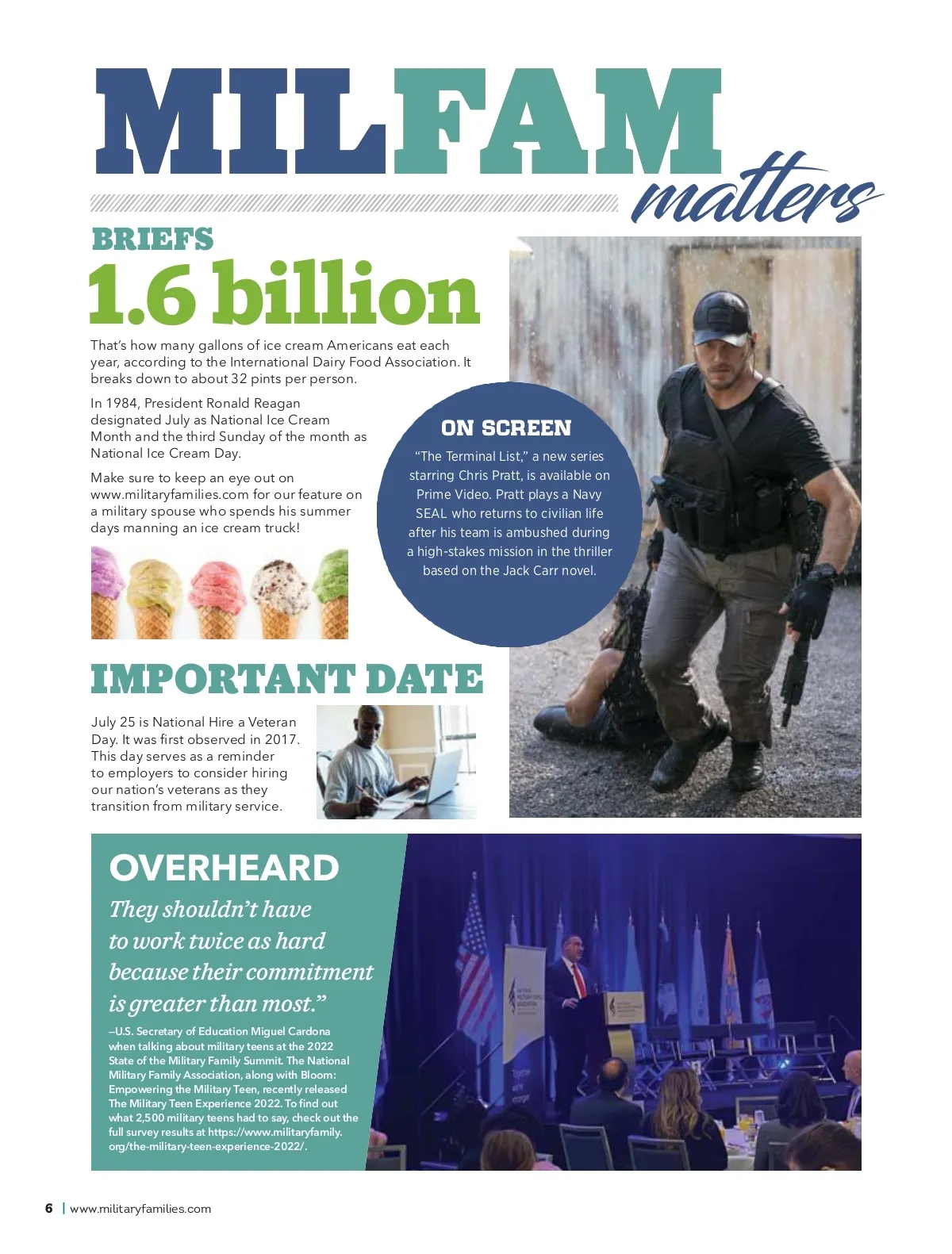 MILFAM matters

BRIEFS

1.6 billion

That's how many gallons of ice cream Americans eat each year, according to the International Dairy Food Association. It breaks down to about 32 pints per person.

In 1984, President Ronald Reagan designated July as National Ice Cream Month and the third Sunday of the month as National Ice Cream Day.

Make sure to keep an eye out on www.militaryfamilies.com for our feature on a military spouse who spends his summer days manning an ice cream truck!

ON SCREEN

"The Terminal List," a new series starring Chris Pratt, is available on Prime Video. Pratt plays a Navy SEAL who returns to civilian life after his team is ambushed during a high-stakes mission in the thriller based on the Jack Carr novel.

IMPORTANT DATE

July 25 is National Hire a Veteran Day. It was first observed in 2017. This day serves as a reminder to employers to consider hiring our nation's veterans as they transition from military service.

OVERHEARD

They shouldn't have to work twice as hard because their commitment is greater than most."

–U.S. Secretary of Education Miguel Cardona when talking about military teens at the 2022 State of the Military Family Summit. The National Military Family Association, along with Bloom: Empowering the Military Teen, recently released The Military Teen Experience 2022. To find out what 2,500 military teens had to say, check out the full survey results at https://www.militaryfamily.org/the-military-teen-experience-2022/.

6 | www.militaryfamilies.com